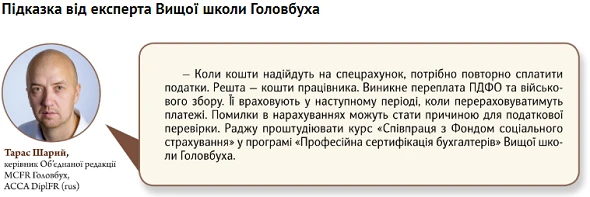 Підказка від експерта Вищої школи Головбуха

Тарас Шарий,
керівник Об'єднаної редакції MCFR Головбух,
ACCA DiplFR (rus)

– Коли кошти надійдуть на спецрахунок, потрібно повторно сплатити податки. Решта – кошти працівника. Виникне переплата ПДФО та військового збору. Її враховують у наступному періоді, коли перераховуватимуть платежі. Помилки в нарахуваннях можуть стати причиною для податкової перевірки. Раджу проштудіювати курс «Співпраця з Фондом соціального страхування» у програмі «Професійна сертифікація бухгалтерів» Вищої школи Головбуха.